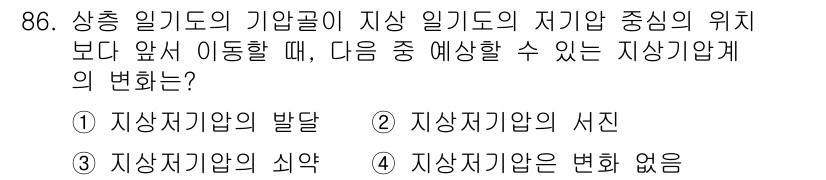 86. 상층 일기도의 기압골이 지상 일기도의 저기압 중심의 위치보다 앞서 이동할 때, 다음 중 예상할 수 있는 지상기압계의 변화는?

① 지상저기압의 발달　② 지상저기압의 서진

③ 지상저기압의 쇠약　④ 지상저기압은 변화 없음